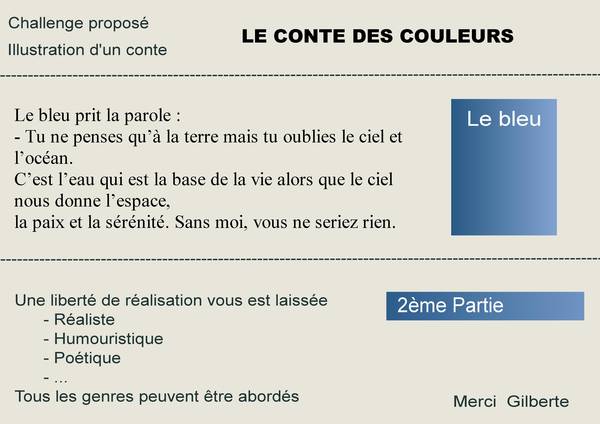 Challenge proposé
Illustration d'un conte

LE CONTE DES COULEURS

Le bleu prit la parole :
- Tu ne penses qu'à la terre mais tu oublies le ciel et l'océan.
C'est l'eau qui est la base de la vie alors que le ciel nous donne l'espace,
la paix et la sérénité. Sans moi, vous ne seriez rien.

Le bleu

Une liberté de réalisation vous est laissée
- Réaliste
- Humouristique
- Poétique
- ...
Tous les genres peuvent être abordés

2ème Partie

Merci Gilberte